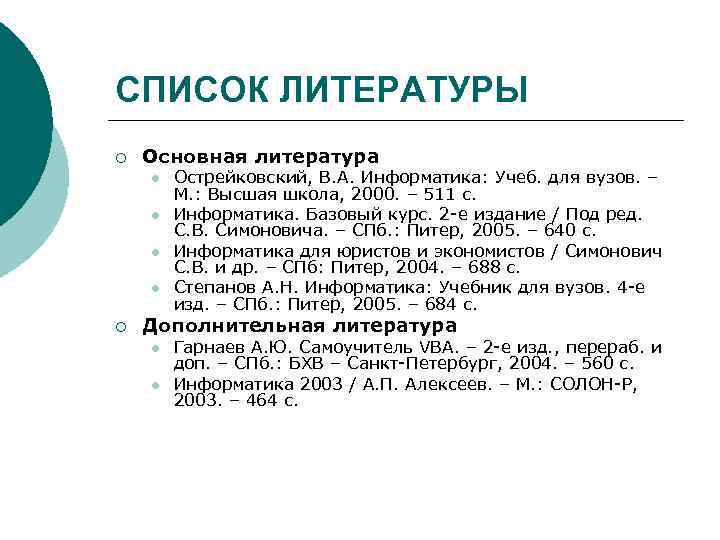 СПИСОК ЛИТЕРАТУРЫ

Основная литература

Острейковский, В.А. Информатика: Учеб. для вузов. – М.: Высшая школа, 2000. – 511 с.

Информатика. Базовый курс. 2-е издание / Под ред. С.В. Симоновича. – СПб.: Питер, 2005. – 640 с.

Информатика для юристов и экономистов / Симонович С.В. и др. – СПб: Питер, 2004. – 688 с.

Степанов А.Н. Информатика: Учебник для вузов. 4-е изд. – СПб.: Питер, 2005. – 684 с.

Дополнительная литература

Гарнаев А.Ю. Самоучитель VBA. – 2-е изд., перераб. и доп. – СПб.: БХВ – Санкт-Петербург, 2004. – 560 с.

Информатика 2003 / А.П. Алексеев. – М.: СОЛОН-Р, 2003. – 464 с.